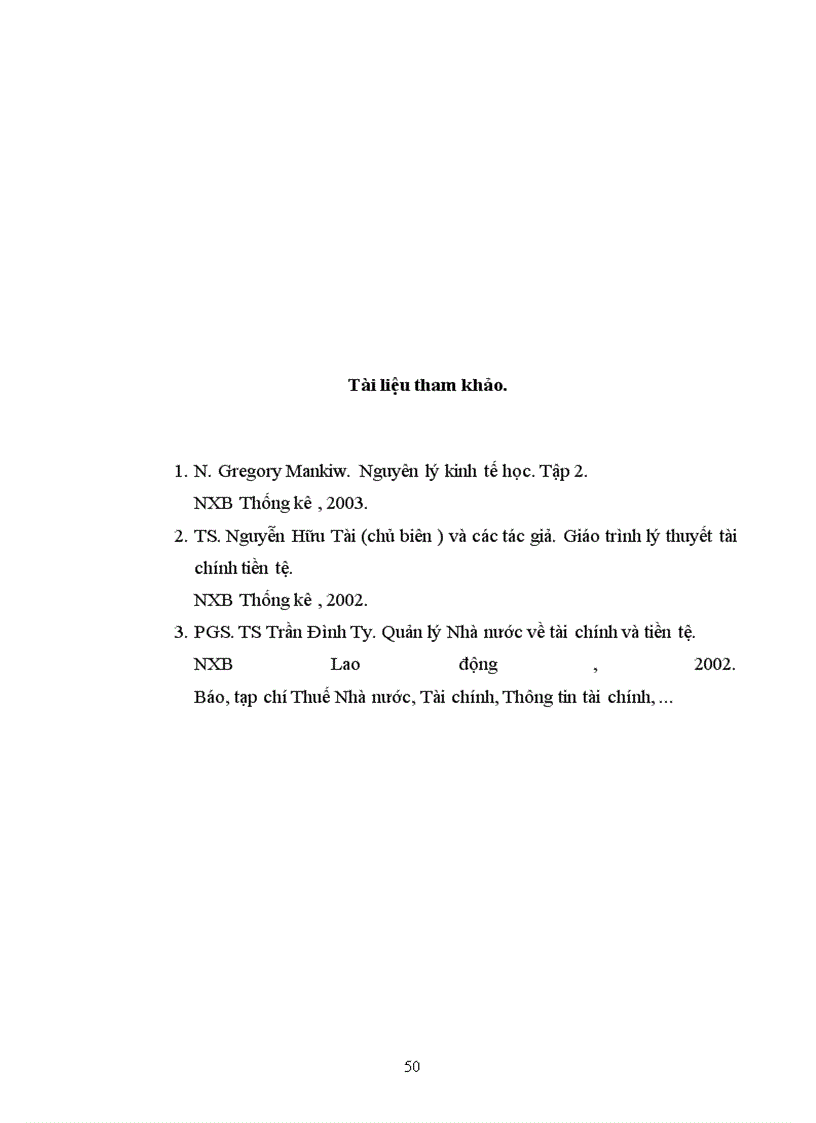 Tài liệu tham khảo.

1. N. Gregory Mankiw. Nguyên lý kinh tế học. Tập 2.
NXB Thống kê , 2003.
2. TS. Nguyễn Hữu Tài (chủ biên ) và các tác giả. Giáo trình lý thuyết tài chính tiền tệ.
NXB Thống kê , 2002.
3. PGS. TS Trần Đình Ty. Quản lý Nhà nước về tài chính và tiền tệ.
NXB Lao động , 2002.
Báo, tạp chí Thuế Nhà nước, Tài chính, Thông tin tài chính, ...

50